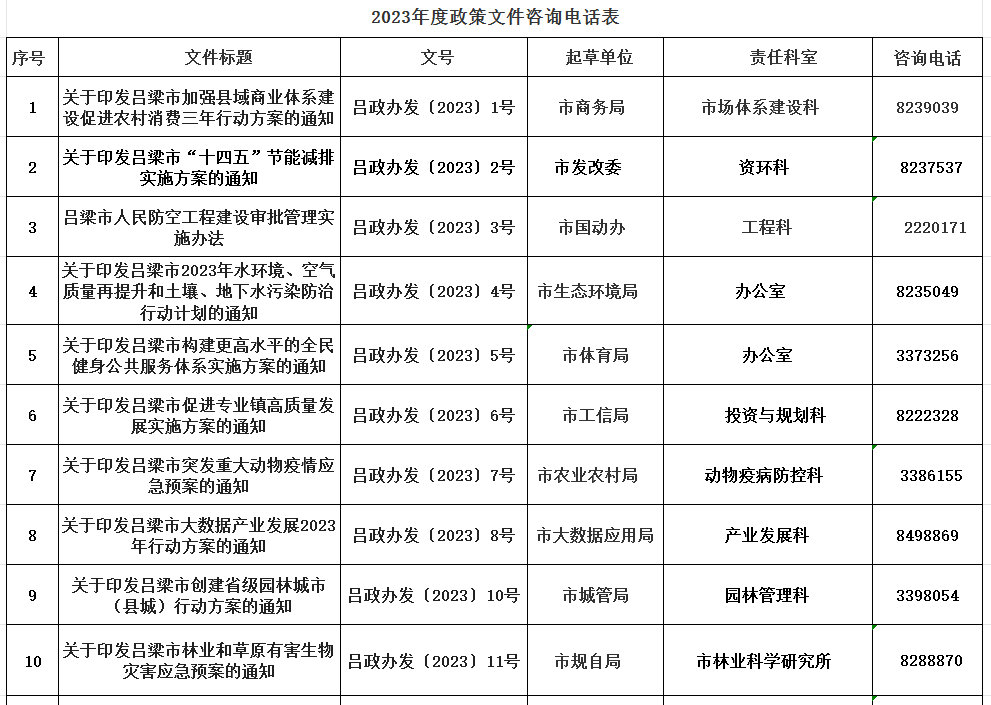 2023年度政策文件咨询电话表

| 序号 | 文件标题 | 文号 | 起草单位 | 责任科室 | 咨询电话 |
|---|---|---|---|---|---|
| 1 | 关于印发吕梁市加强县域商业体系建设促进农村消费三年行动方案的通知 | 吕政办发〔2023〕1号 | 市商务局 | 市场体系建设科 | 8239039 |
| 2 | 关于印发吕梁市“十四五”节能减排实施方案的通知 | 吕政办发〔2023〕2号 | 市发改委 | 资环科 | 8237537 |
| 3 | 吕梁市人民防空工程建设审批管理实施办法 | 吕政办发〔2023〕3号 | 市国动办 | 工程科 | 2220171 |
| 4 | 关于印发吕梁市2023年水环境、空气质量再提升和土壤、地下水污染防治行动计划的通知 | 吕政办发〔2023〕4号 | 市生态环境局 | 办公室 | 8235049 |
| 5 | 关于印发吕梁市构建更高水平的全民健身公共服务体系实施方案的通知 | 吕政办发〔2023〕5号 | 市体育局 | 办公室 | 3373256 |
| 6 | 关于印发吕梁市促进专业镇高质量发展实施方案的通知 | 吕政办发〔2023〕6号 | 市工信局 | 投资与规划科 | 8222328 |
| 7 | 关于印发吕梁市突发重大动物疫情应急预案的通知 | 吕政办发〔2023〕7号 | 市农业农村局 | 动物疫病防控科 | 3386155 |
| 8 | 关于印发吕梁市大数据产业发展2023年行动方案的通知 | 吕政办发〔2023〕8号 | 市大数据应用局 | 产业发展科 | 8498869 |
| 9 | 关于印发吕梁市创建省级园林城市（县城）行动方案的通知 | 吕政办发〔2023〕10号 | 市城管局 | 园林管理科 | 3398054 |
| 10 | 关于印发吕梁市林业和草原有害生物灾害应急预案的通知 | 吕政办发〔2023〕11号 | 市规自局 | 市林业科学研究所 | 8288870 |